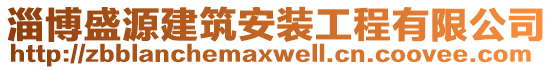 淄博盛源建筑安装工程有限公司
http://zbblanchemaxwell.cn.coovee.com